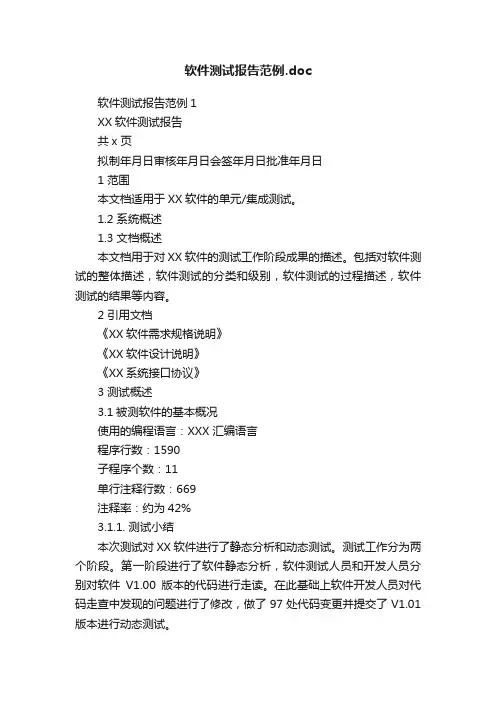 软件测试报告范例.doc

软件测试报告范例 1

XX 软件测试报告

共 x 页

拟制年月日审核年月日会签年月日批准年月日

1 范围

本文档适用于 XX 软件的单元/集成测试。

1.2 系统概述

1.3 文档概述

本文档用于对 XX 软件的测试工作阶段成果的描述。包括对软件测试的整体描述，软件测试的分类和级别，软件测试的过程描述，软件测试的结果等内容。

2 引用文档

《XX 软件需求规格说明》

《XX 软件设计说明》

《XX 系统接口协议》

3 测试概述

3.1 被测软件的基本概况

使用的编程语言：XXX 汇编语言

程序行数：1590

子程序个数：11

单行注释行数：669

注释率：约为 42%

3.1.1. 测试小结

本次测试对 XX 软件进行了静态分析和动态测试。测试工作分为两个阶段。第一阶段进行了软件静态分析，软件测试人员和开发人员分别对软件 V1.00 版本的代码进行走读。在此基础上软件开发人员对代码走查中发现的问题进行了修改，做了 97 处代码变更并提交了 V1.01 版本进行动态测试。